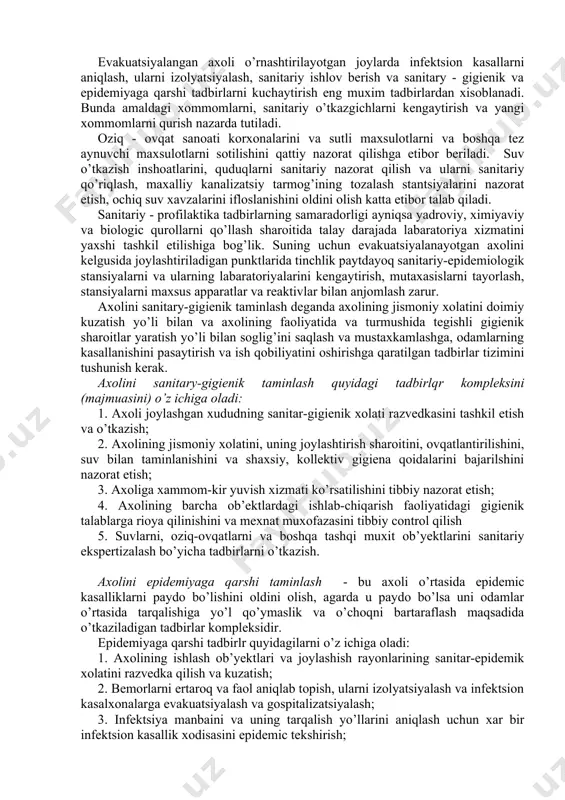 Evakuatsiyalangan axoli o'rnashtirilayotgan joylarda infektsion kasallarni aniqlash, ularni izolyatsiyalash, sanitariy ishlov berish va sanitary - gigienik va epidemiyaga qarshi tadbirlarni kuchaytirish eng muxim tadbirlardan xisoblanadi. Bunda amaldagi xommomlarni, sanitariy o'tkazgichlarni kengaytirish va yangi xommomlarni qurish nazarda tutiladi.

Oziq - ovqat sanoati korxonalarini va sutli maxsulotlarni va boshqa tez aynuvchi maxsulotlarni sotilishini qattiy nazorat qilishga etibor beriladi. Suv o'tkazish inshoatlarini, quduqlarni sanitariy nazorat qilish va ularni sanitariy qo'riqlash, maxalliy kanalizatsiy tarmog'ining tozalash stantsiyalarini nazorat etish, ochiq suv xavzalarini ifloslanishini oldini olish katta etibor talab qiladi.

Sanitariy - profilaktika tadbirlarning samaradorligi ayniqsa yadroviy, ximiyaviy va biologic qurollarni qo'llash sharoitida talay darajada labaratoriya xizmatini yaxshi tashkil etilishiga bog'lik. Suning uchun evakuatsiyalanayotgan axolini kelgusida joylashtiriladigan punktlarida tinchlik paytdayoq sanitariy-epidemiologik stansiyalarni va ularning labaratoriyalarini kengaytirish, mutaxasislarni tayorlash, stansiyalarni maxsus apparatlar va reaktivlar bilan anjomlash zarur.

Axolini sanitary-gigienik taminlash deganda axolining jismoniy xolatini doimiy kuzatish yo'li bilan va axolining faoliyatida va turmushida tegishli gigienik sharoitlar yaratish yo'li bilan soglig'ini saqlash va mustaxkamlashga, odamlarning kasallanishini pasaytirish va ish qobiliyatini oshirishga qaratilgan tadbirlar tizimini tushunish kerak.

Axolini sanitary-gigienik taminlash quyidagi tadbirlqr kompleksini (majmuasini) o'z ichiga oladi:

1. Axoli joylashgan xududning sanitar-gigienik xolati razvedkasini tashkil etish va o'tkazish;

2. Axolining jismoniy xolatini, uning joylashtirish sharoitini, ovqatlantirilishini, suv bilan taminlanishini va shaxsiy, kollektiv gigiena qoidalarini bajarilshini nazorat etish;

3. Axoliga xammom-kir yuvish xizmati ko'rsatilishini tibbiy nazorat etish;

4. Axolining barcha ob'ektlardagi ishlab-chiqarish faoliyatidagi gigienik talablarga rioya qilinishini va mexnat muxofazasini tibbiy control qilish

5. Suvlarni, oziq-ovqatlarni va boshqa tashqi muxit ob'yektlarini sanitariy ekspertizalash bo'yicha tadbirlarni o'tkazish.

Axolini epidemiyaga qarshi taminlash - bu axoli o'rtasida epidemic kasalliklarni paydo bo'lishini oldini olish, agarda u paydo bo'lsa uni odamlar o'rtasida tarqalishiga yo'l qo'ymaslik va o'choqni bartaraflash maqsadida o'tkaziladigan tadbirlar kompleksidir.

Epidemiyaga qarshi tadbirlr quyidagilarni o'z ichiga oladi:

1. Axolining ishlash ob'yektlari va joylashish rayonlarining sanitar-epidemik xolatini razvedka qilish va kuzatish;

2. Bemorlarni ertaroq va faol aniqlab topish, ularni izolyatsiyalash va infektsion kasalxonalarga evakuatsiyalash va gospitalizatsiyalash;

3. Infektsiya manbaini va uning tarqalish yo'llarini aniqlash uchun xar bir infektsion kasallik xodisasini epidemic tekshirish;